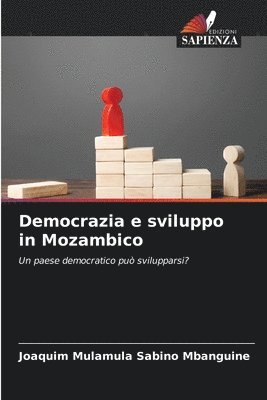 EDIZIONI
SAPIENZA

Democrazia e sviluppo in Mozambico

Un paese democratico può svilupparsi?

Joaquim Mulamula Sabino Mbanguine